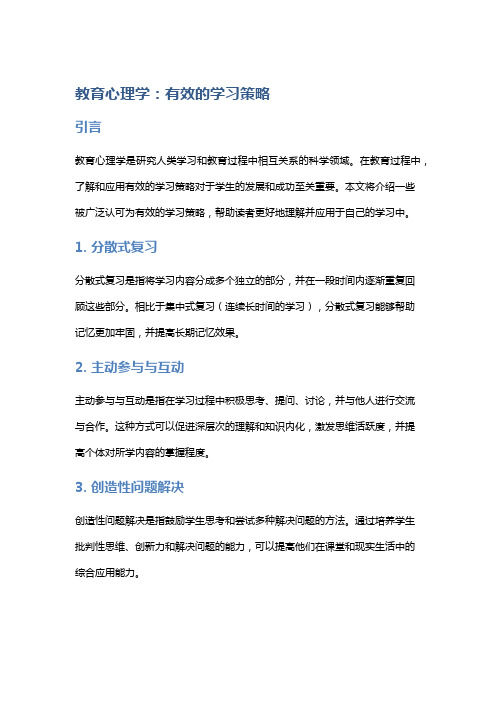 教育心理学：有效的学习策略

引言

教育心理学是研究人类学习和教育过程中相互关系的科学领域。在教育过程中，了解和应用有效的学习策略对于学生的发展和成功至关重要。本文将介绍一些被广泛认可为有效的学习策略，帮助读者更好地理解并应用于自己的学习中。

1. 分散式复习

分散式复习是指将学习内容分成多个独立的部分，并在一段时间内逐渐重复回顾这些部分。相比于集中式复习（连续长时间的学习），分散式复习能够帮助记忆更加牢固，并提高长期记忆效果。

2. 主动参与与互动

主动参与与互动是指在学习过程中积极思考、提问、讨论，并与他人进行交流与合作。这种方式可以促进深层次的理解和知识内化，激发思维活跃度，并提高个体对所学内容的掌握程度。

3. 创造性问题解决

创造性问题解决是指鼓励学生思考和尝试多种解决问题的方法。通过培养学生批判性思维、创新力和解决问题的能力，可以提高他们在课堂和现实生活中的综合应用能力。